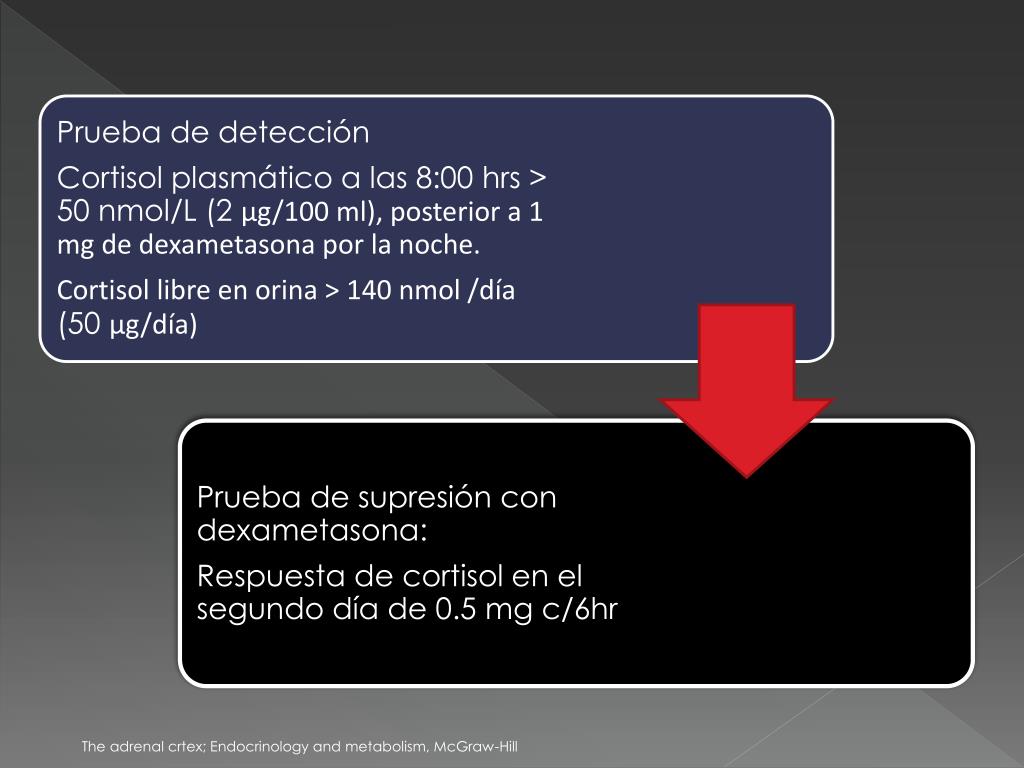 Prueba de detección

Cortisol plasmático a las 8:00 hrs > 50 nmol/L (2 μg/100 ml), posterior a 1 mg de dexametasona por la noche.

Cortisol libre en orina > 140 nmol /día (50 μg/día)

Prueba de supresión con dexametasona:

Respuesta de cortisol en el segundo día de 0.5 mg c/6hr

The adrenal crtex; Endocrinology and metabolism, McGraw-Hill